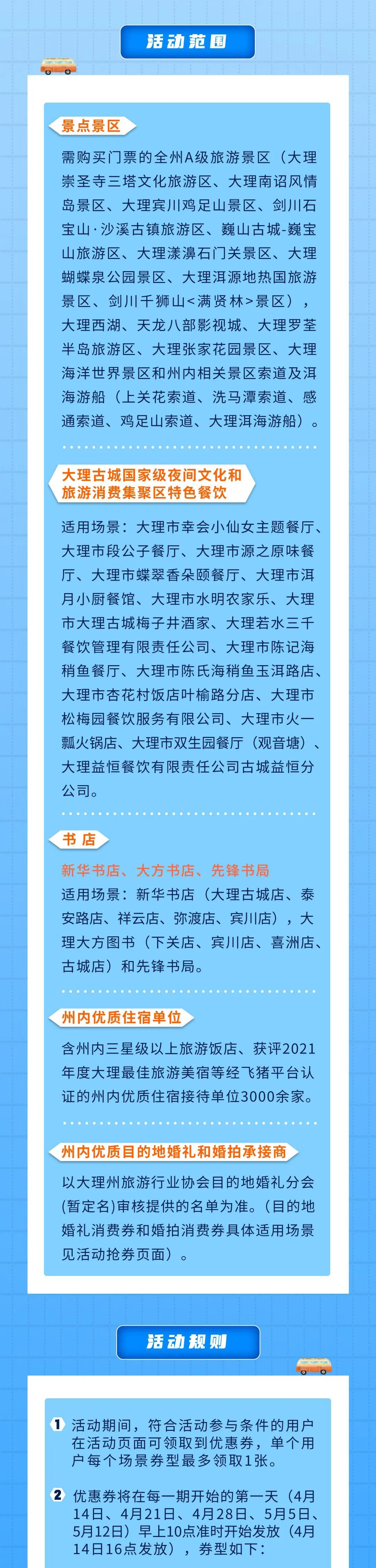 活动范围

景点景区

需购买门票的全州A级旅游景区（大理崇圣寺三塔文化旅游区、大理南诏风情岛景区、大理宾川鸡足山景区、剑川石宝山·沙溪古镇旅游区、巍山古城-巍宝山旅游区、大理漾濞石门关景区、大理蝴蝶泉公园景区、大理洱源地热国旅游景区、剑川千狮山<满贤林>景区），大理西湖、天龙八部影视城、大理罗荃半岛旅游区、大理张家花园景区、大理海洋世界景区和州内相关景区索道及洱海游船（上关花索道、洗马潭索道、感通索道、鸡足山索道、大理洱海游船）。

大理古城国家级夜间文化和旅游消费集聚区特色餐饮

适用场景：大理市幸会小仙女主题餐厅、大理市段公子餐厅、大理市源之原味餐厅、大理市蝶翠香朵颐餐厅、大理市洱月小厨餐馆、大理市水明农家乐、大理市大理古城梅子井酒家、大理若水三千餐饮管理有限责任公司、大理市陈记海稍鱼餐厅、大理市陈氏海稍鱼玉洱路店、大理市杏花村饭店叶榆路分店、大理市松梅园餐饮服务有限公司、大理市火一瓢火锅店、大理市双生园餐厅（观音塘）、大理益恒餐饮有限责任公司古城益恒分公司。

书 店

新华书店、大方书店、先锋书局

适用场景：新华书店（大理古城店、泰安路店、祥云店、弥渡店、宾川店），大理大方图书（下关店、宾川店、喜洲店、古城店）和先锋书局。

州内优质住宿单位

含州内三星级以上旅游饭店、获评2021年度大理最佳旅游美宿等经飞猪平台认证的州内优质住宿接待单位3000余家。

州内优质目的地婚礼和婚拍承接商

以大理州旅游行业协会目的地婚礼分会(暂定名)审核提供的名单为准。（目的地婚礼消费券和婚拍消费券具体适用场景见活动抢券页面）。

活动规则

1 活动期间，符合活动参与条件的用户在活动页面可领取到优惠券，单个用户每个场景券型最多领取1张。

2 优惠券将在每一期开始的第一天（4月14日、4月21日、4月28日、5月5日、5月12日）早上10点准时开始发放（4月14日16点发放），券型如下：